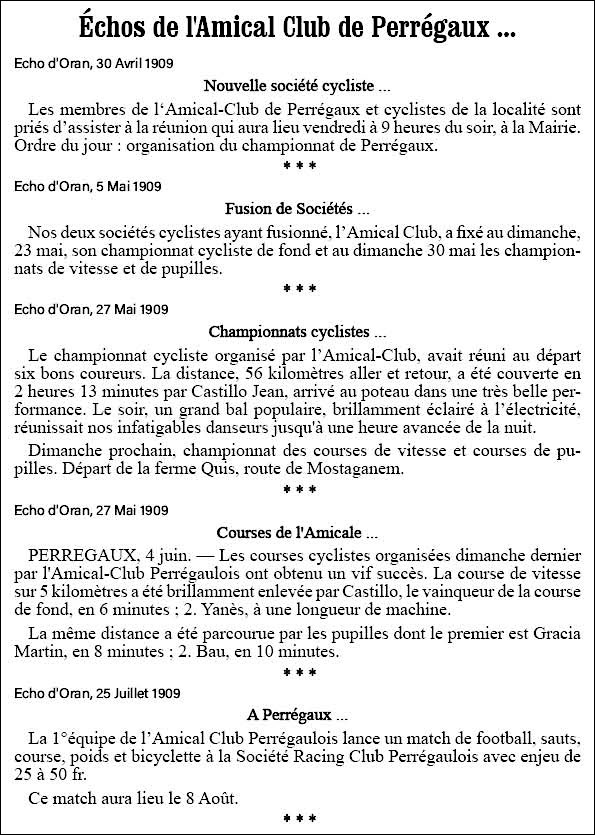 Échos de l'Amical Club de Perrégaux ...

Echo d'Oran, 30 Avril 1909

Nouvelle société cycliste ...

Les membres de l'Amical-Club de Perrégaux et cyclistes de la localité sont priés d'assister à la réunion qui aura lieu vendredi à 9 heures du soir, à la Mairie. Ordre du jour : organisation du championnat de Perrégaux.

* * *

Echo d'Oran, 5 Mai 1909

Fusion de Sociétés ...

Nos deux sociétés cyclistes ayant fusionné, l'Amical Club, a fixé au dimanche, 23 mai, son championnat cycliste de fond et au dimanche 30 mai les championnats de vitesse et de pupilles.

* * *

Echo d'Oran, 27 Mai 1909

Championnats cyclistes ...

Le championnat cycliste organisé par l'Amical-Club, avait réuni au départ six bons coureurs. La distance, 56 kilomètres aller et retour, a été couverte en 2 heures 13 minutes par Castillo Jean, arrivé au poteau dans une très belle performance. Le soir, un grand bal populaire, brillamment éclairé à l'électricité, réunissait nos infatigables danseurs jusqu'à une heure avancée de la nuit.

Dimanche prochain, championnat des courses de vitesse et courses de pupilles. Départ de la ferme Quis, route de Mostaganem.

* * *

Echo d'Oran, 27 Mai 1909

Courses de l'Amicale ...

PERREGAUX, 4 juin. — Les courses cyclistes organisées dimanche dernier par l'Amical-Club Perrégaulois ont obtenu un vif succès. La course de vitesse sur 5 kilomètres a été brillamment enlevée par Castillo, le vainqueur de la course de fond, en 6 minutes ; 2. Yanès, à une longueur de machine.

La même distance a été parcourue par les pupilles dont le premier est Gracia Martin, en 8 minutes ; 2. Bau, en 10 minutes.

* * *

Echo d'Oran, 25 Juillet 1909

A Perrégaux ...

La 1°équipe de l'Amical Club Perrégaulois lance un match de football, sauts, course, poids et bicyclette à la Société Racing Club Perrégaulois avec enjeu de 25 à 50 fr.

Ce match aura lieu le 8 Août.

* * *